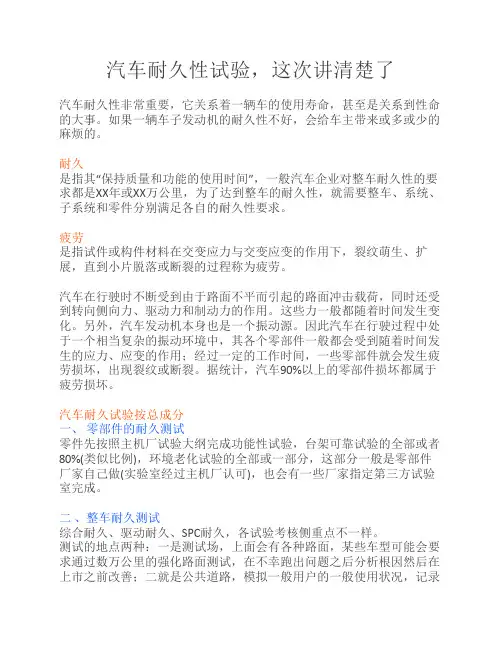 汽车耐久性试验，这次讲清楚了

汽车耐久性非常重要，它关系着一辆车的使用寿命，甚至是关系到性命的大事。如果一辆车子发动机的耐久性不好，会给车主带来或多或少的麻烦的。

耐久
是指其“保持质量和功能的使用时间”，一般汽车企业对整车耐久性的要求都是XX年或XX万公里，为了达到整车的耐久性，就需要整车、系统、子系统和零件分别满足各自的耐久性要求。

疲劳
是指试件或构件材料在交变应力与交变应变的作用下，裂纹萌生、扩展，直到小片脱落或断裂的过程称为疲劳。

汽车在行驶时不断受到由于路面不平而引起的路面冲击载荷，同时还受到转向侧向力、驱动力和制动力的作用。这些力一般都随着时间发生变化。另外，汽车发动机本身也是一个振动源。因此汽车在行驶过程中处于一个相当复杂的振动环境中，其各个零部件一般都会受到随着时间发生的应力、应变的作用；经过一定的工作时间，一些零部件就会发生疲劳损坏，出现裂纹或断裂。据统计，汽车90%以上的零部件损坏都属于疲劳损坏。

汽车耐久试验按总成分
一、零部件的耐久测试
零件先按照主机厂试验大纲完成功能性试验，台架可靠试验的全部或者80%(类似比例)，环境老化试验的全部或一部分，这部分一般是零部件厂家自己做(实验室经过主机厂认可)，也会有一些厂家指定第三方试验室完成。

二、整车耐久测试
综合耐久、驱动耐久、SPC耐久，各试验考核侧重点不一样。
测试的地点两种：一是测试场，上面会有各种路面，某些车型可能会要求通过数万公里的强化路面测试，在不幸跑出问题之后分析根因然后在上市之前改善；二就是公共道路，模拟一般用户的一般使用状况，记录